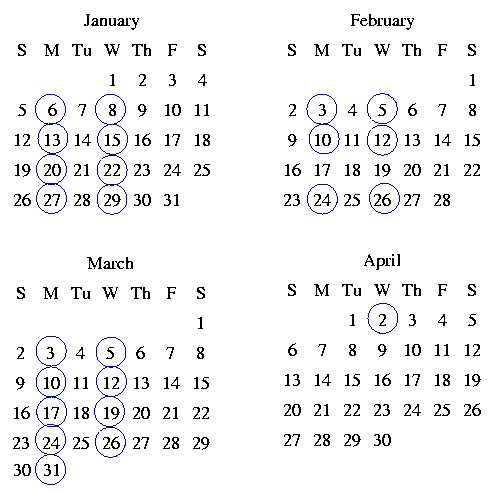 January

| S | M | Tu | W | Th | F | S |
|---|---|---|---|---|---|---|
| | | | 1 | 2 | 3 | 4 |
| 5 | 6 | 7 | 8 | 9 | 10 | 11 |
| 12 | 13 | 14 | 15 | 16 | 17 | 18 |
| 19 | 20 | 21 | 22 | 23 | 24 | 25 |
| 26 | 27 | 28 | 29 | 30 | 31 | |

February

| S | M | Tu | W | Th | F | S |
|---|---|---|---|---|---|---|
| | | | | | | 1 |
| 2 | 3 | 4 | 5 | 6 | 7 | 8 |
| 9 | 10 | 11 | 12 | 13 | 14 | 15 |
| 16 | 17 | 18 | 19 | 20 | 21 | 22 |
| 23 | 24 | 25 | 26 | 27 | 28 | |

March

| S | M | Tu | W | Th | F | S |
|---|---|---|---|---|---|---|
| | | | | | | 1 |
| 2 | 3 | 4 | 5 | 6 | 7 | 8 |
| 9 | 10 | 11 | 12 | 13 | 14 | 15 |
| 16 | 17 | 18 | 19 | 20 | 21 | 22 |
| 23 | 24 | 25 | 26 | 27 | 28 | 29 |
| 30 | 31 | | | | | |

April

| S | M | Tu | W | Th | F | S |
|---|---|---|---|---|---|---|
| | | 1 | 2 | 3 | 4 | 5 |
| 6 | 7 | 8 | 9 | 10 | 11 | 12 |
| 13 | 14 | 15 | 16 | 17 | 18 | 19 |
| 20 | 21 | 22 | 23 | 24 | 25 | 26 |
| 27 | 28 | 29 | 30 | | | |